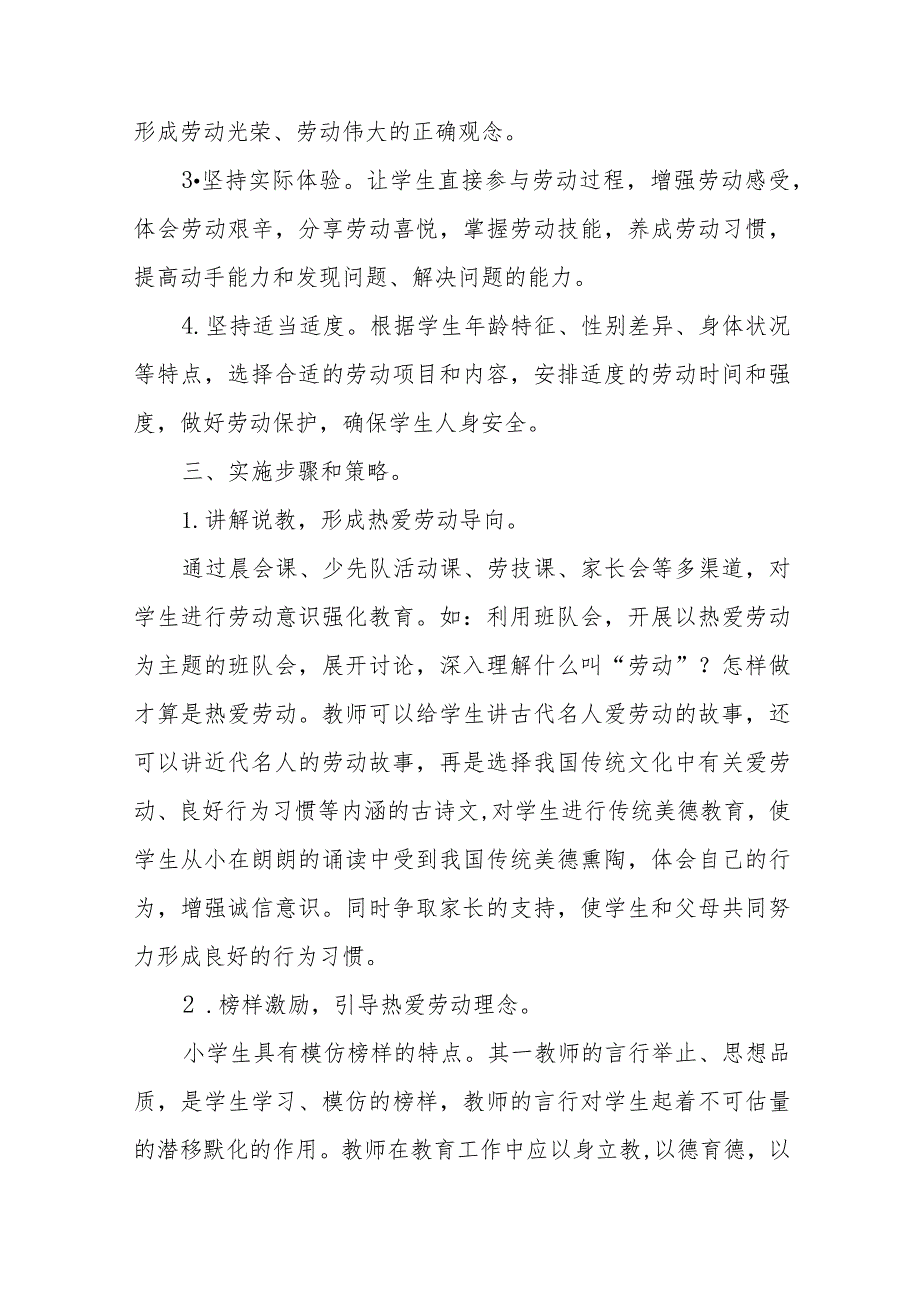 形成劳动光荣、劳动伟大的正确观念。

3•坚持实际体验。让学生直接参与劳动过程，增强劳动感受，体会劳动艰辛，分享劳动喜悦，掌握劳动技能，养成劳动习惯，提高动手能力和发现问题、解决问题的能力。

4.坚持适当适度。根据学生年龄特征、性别差异、身体状况等特点，选择合适的劳动项目和内容，安排适度的劳动时间和强度，做好劳动保护，确保学生人身安全。

三、实施步骤和策略。

1.讲解说教，形成热爱劳动导向。

通过晨会课、少先队活动课、劳技课、家长会等多渠道，对学生进行劳动意识强化教育。如：利用班队会，开展以热爱劳动为主题的班队会，展开讨论，深入理解什么叫“劳动”？怎样做才算是热爱劳动。教师可以给学生讲古代名人爱劳动的故事，还可以讲近代名人的劳动故事，再是选择我国传统文化中有关爱劳动、良好行为习惯等内涵的古诗文,对学生进行传统美德教育，使学生从小在朗朗的诵读中受到我国传统美德熏陶，体会自己的行为，增强诚信意识。同时争取家长的支持，使学生和父母共同努力形成良好的行为习惯。

2．榜样激励，引导热爱劳动理念。

小学生具有模仿榜样的特点。其一教师的言行举止、思想品质，是学生学习、模仿的榜样，教师的言行对学生起着不可估量的潜移默化的作用。教师在教育工作中应以身立教,以德育德，以